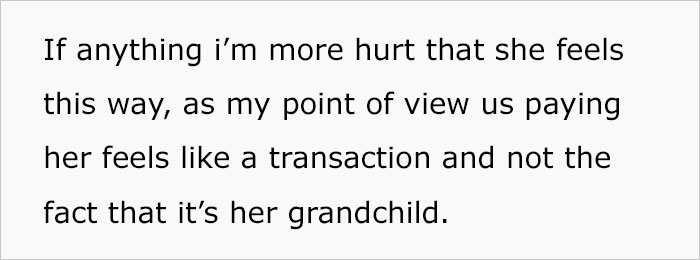 If anything i’m more hurt that she feels this way, as my point of view us paying her feels like a transaction and not the fact that it’s her grandchild.